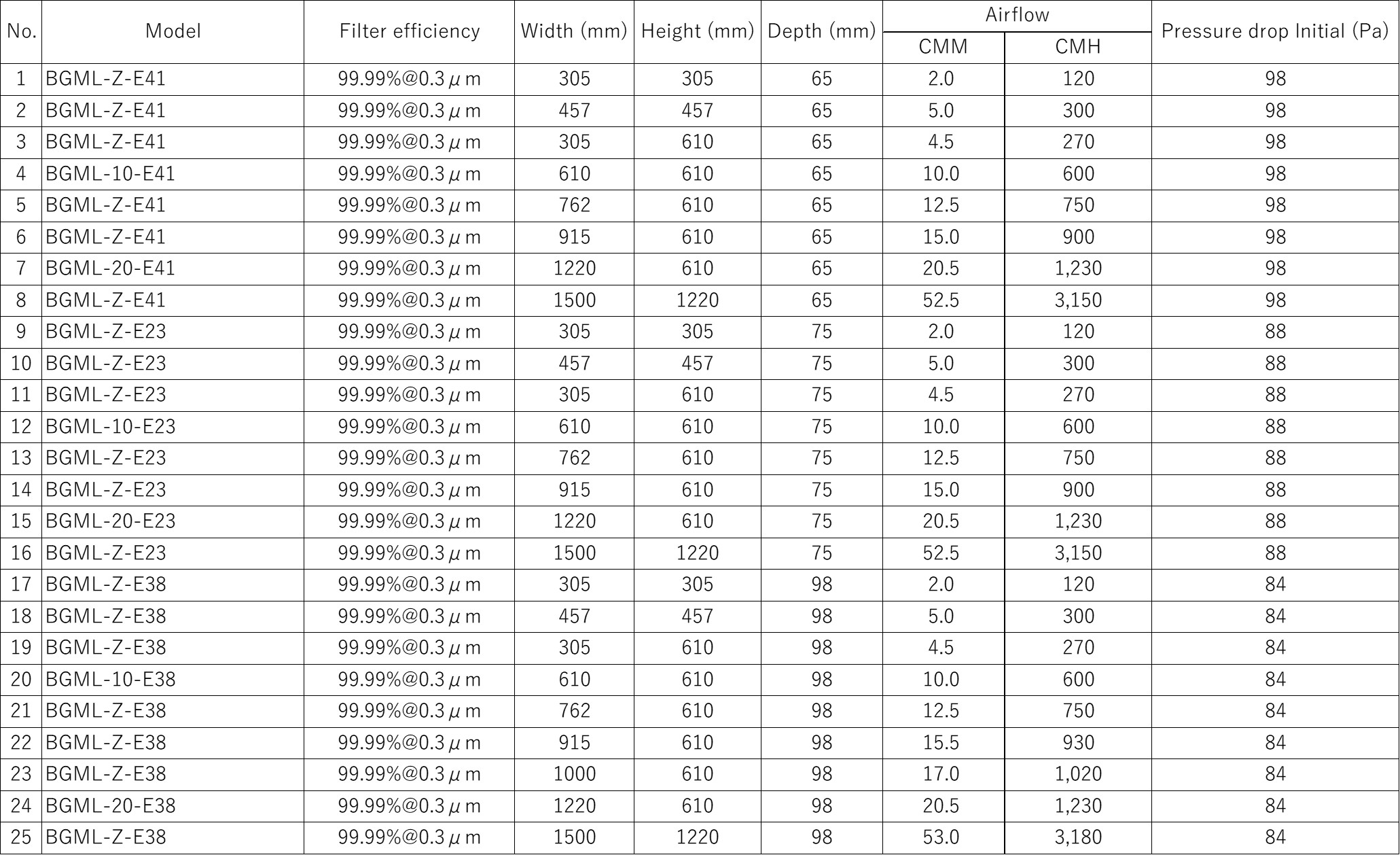 | No. | Model | Filter efficiency | Width (mm) | Height (mm) | Depth (mm) | Airflow CMM | Airflow CMH | Pressure drop Initial (Pa) |
|---|---|---|---|---|---|---|---|---|
| 1 | BGML-Z-E41 | 99.99%@0.3μm | 305 | 305 | 65 | 2.0 | 120 | 98 |
| 2 | BGML-Z-E41 | 99.99%@0.3μm | 457 | 457 | 65 | 5.0 | 300 | 98 |
| 3 | BGML-Z-E41 | 99.99%@0.3μm | 305 | 610 | 65 | 4.5 | 270 | 98 |
| 4 | BGML-10-E41 | 99.99%@0.3μm | 610 | 610 | 65 | 10.0 | 600 | 98 |
| 5 | BGML-Z-E41 | 99.99%@0.3μm | 762 | 610 | 65 | 12.5 | 750 | 98 |
| 6 | BGML-Z-E41 | 99.99%@0.3μm | 915 | 610 | 65 | 15.0 | 900 | 98 |
| 7 | BGML-20-E41 | 99.99%@0.3μm | 1220 | 610 | 65 | 20.5 | 1,230 | 98 |
| 8 | BGML-Z-E41 | 99.99%@0.3μm | 1500 | 1220 | 65 | 52.5 | 3,150 | 98 |
| 9 | BGML-Z-E23 | 99.99%@0.3μm | 305 | 305 | 75 | 2.0 | 120 | 88 |
| 10 | BGML-Z-E23 | 99.99%@0.3μm | 457 | 457 | 75 | 5.0 | 300 | 88 |
| 11 | BGML-Z-E23 | 99.99%@0.3μm | 305 | 610 | 75 | 4.5 | 270 | 88 |
| 12 | BGML-10-E23 | 99.99%@0.3μm | 610 | 610 | 75 | 10.0 | 600 | 88 |
| 13 | BGML-Z-E23 | 99.99%@0.3μm | 762 | 610 | 75 | 12.5 | 750 | 88 |
| 14 | BGML-Z-E23 | 99.99%@0.3μm | 915 | 610 | 75 | 15.0 | 900 | 88 |
| 15 | BGML-20-E23 | 99.99%@0.3μm | 1220 | 610 | 75 | 20.5 | 1,230 | 88 |
| 16 | BGML-Z-E23 | 99.99%@0.3μm | 1500 | 1220 | 75 | 52.5 | 3,150 | 88 |
| 17 | BGML-Z-E38 | 99.99%@0.3μm | 305 | 305 | 98 | 2.0 | 120 | 84 |
| 18 | BGML-Z-E38 | 99.99%@0.3μm | 457 | 457 | 98 | 5.0 | 300 | 84 |
| 19 | BGML-Z-E38 | 99.99%@0.3μm | 305 | 610 | 98 | 4.5 | 270 | 84 |
| 20 | BGML-10-E38 | 99.99%@0.3μm | 610 | 610 | 98 | 10.0 | 600 | 84 |
| 21 | BGML-Z-E38 | 99.99%@0.3μm | 762 | 610 | 98 | 12.5 | 750 | 84 |
| 22 | BGML-Z-E38 | 99.99%@0.3μm | 915 | 610 | 98 | 15.5 | 930 | 84 |
| 23 | BGML-Z-E38 | 99.99%@0.3μm | 1000 | 610 | 98 | 17.0 | 1,020 | 84 |
| 24 | BGML-20-E38 | 99.99%@0.3μm | 1220 | 610 | 98 | 20.5 | 1,230 | 84 |
| 25 | BGML-Z-E38 | 99.99%@0.3μm | 1500 | 1220 | 98 | 53.0 | 3,180 | 84 |